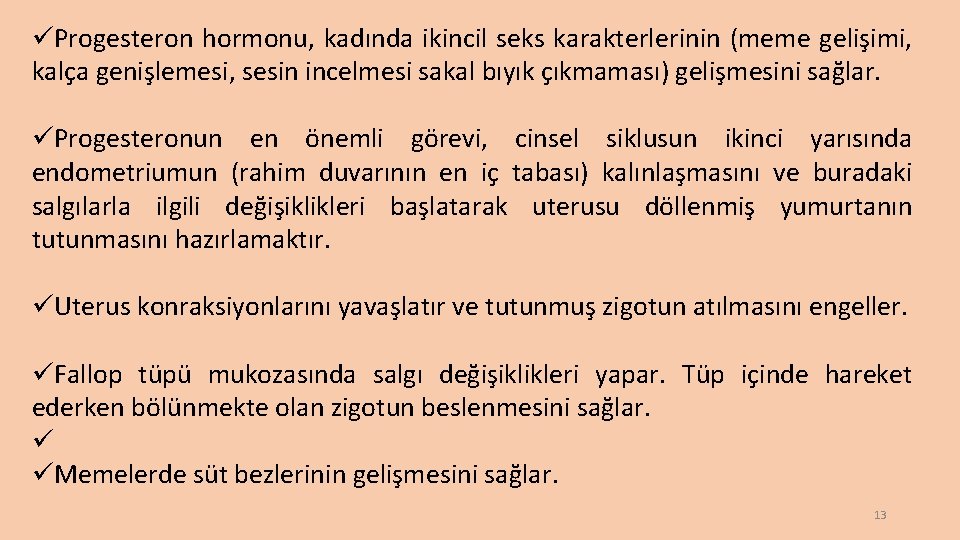 ✓Progesteron hormonu, kadında ikincil seks karakterlerinin (meme gelişimi, kalça genişlemesi, sesin incelmesi sakal bıyık çıkmaması) gelişmesini sağlar.

✓Progesteronun en önemli görevi, cinsel siklusun ikinci yarısında endometriumun (rahim duvarının en iç tabası) kalınlaşmasını ve buradaki salgılarla ilgili değişiklikleri başlatarak uterusu döllenmiş yumurtanın tutunmasını hazırlamaktır.

✓Uterus konraksiyonlarını yavaşlatır ve tutunmuş zigotun atılmasını engeller.

✓Fallop tüpü mukozasında salgı değişiklikleri yapar. Tüp içinde hareket ederken bölünmekte olan zigotun beslenmesini sağlar.
✓
✓Memelerde süt bezlerinin gelişmesini sağlar.

13